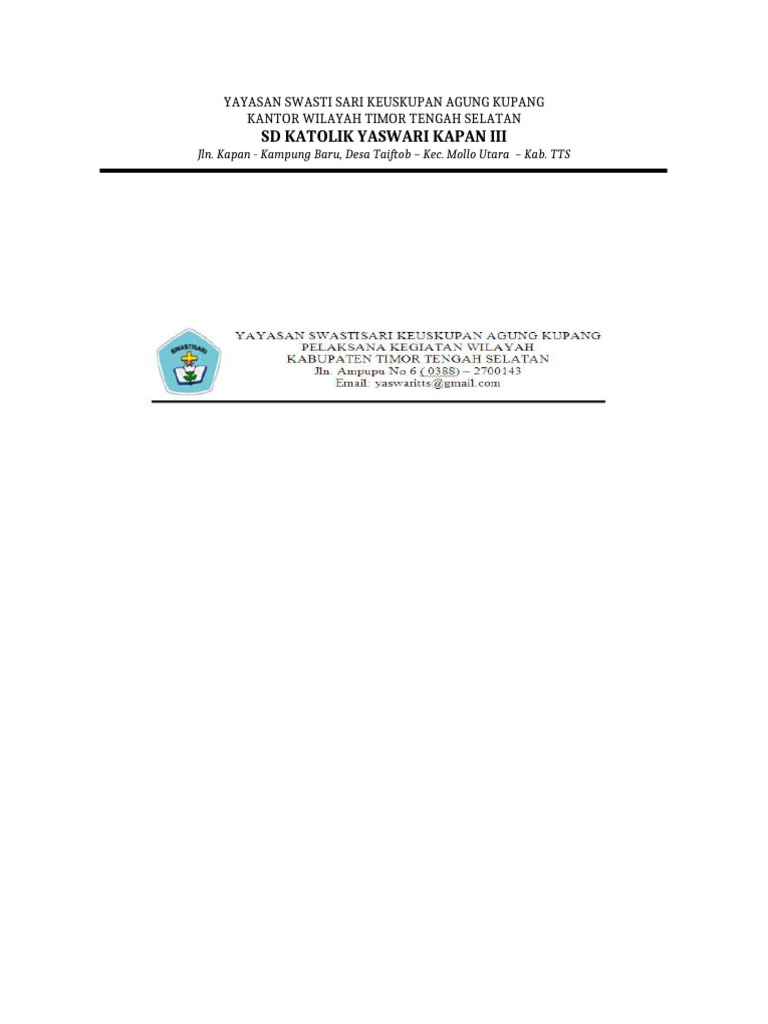 YAYASAN SWASTI SARI KEUSKUPAN AGUNG KUPANG
KANTOR WILAYAH TIMOR TENGAH SELATAN
SD KATOLIK YASWARI KAPAN III
Jln. Kapan - Kampung Baru, Desa Taiftob – Kec. Mollo Utara – Kab. TTS

YAYASAN SWASTISARI KEUSKUPAN AGUNG KUPANG
PELAKSANA KEGIATAN WILAYAH
KABUPATEN TIMOR TENGAH SELATAN
Jln. Ampupu No 6 ( 0388) – 2700143
Email: yaswaritts@gmail.com